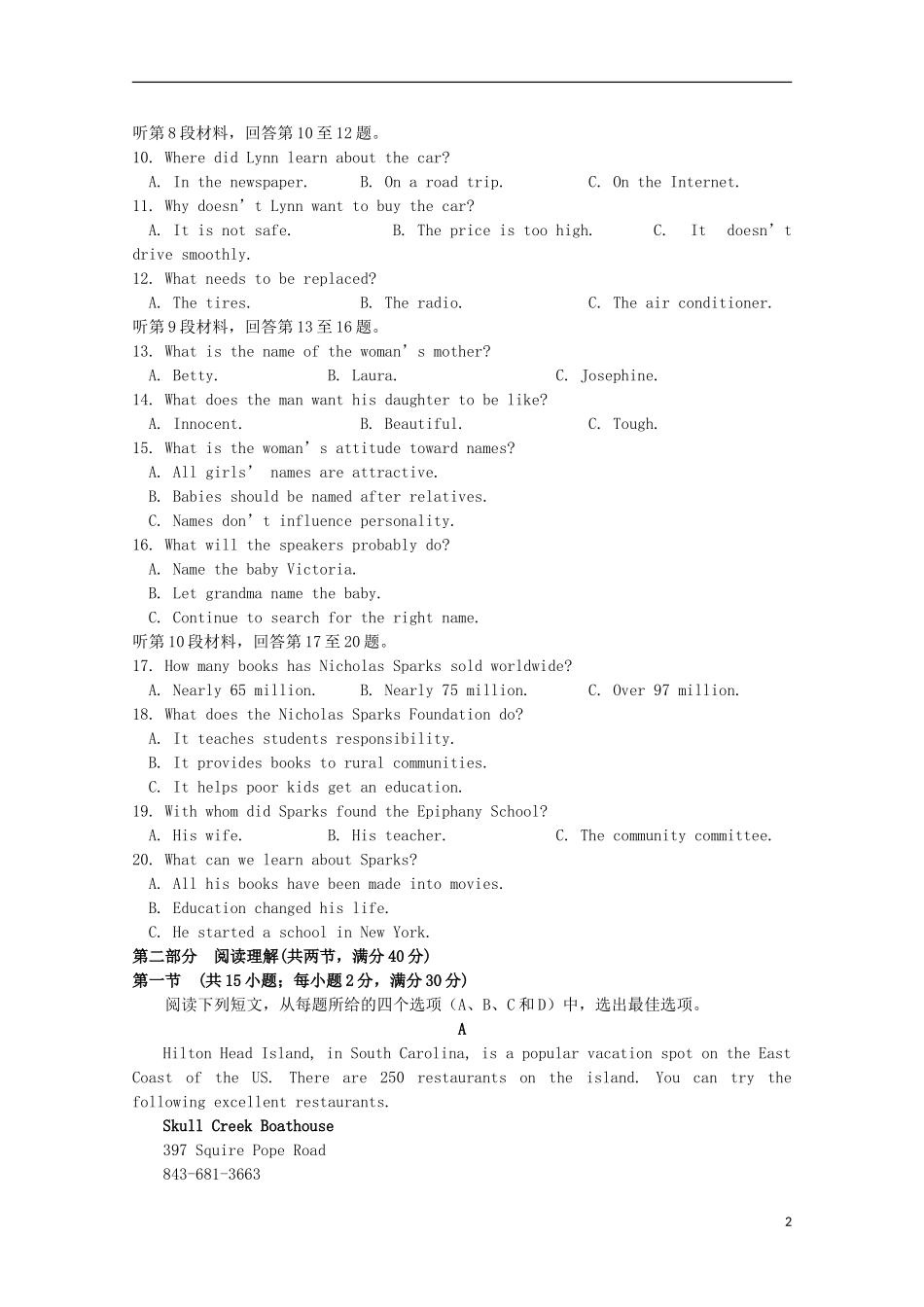 听第8段材料，回答第10至12题。
10. Where did Lynn learn about the car?
A. In the newspaper. B. On a road trip. C. On the Internet.
11. Why doesn’t Lynn want to buy the car?
A. It is not safe. B. The price is too high. C. It doesn’t drive smoothly.
12. What needs to be replaced?
A. The tires. B. The radio. C. The air conditioner.
听第9段材料，回答第13至16题。
13. What is the name of the woman’s mother?
A. Betty. B. Laura. C. Josephine.
14. What does the man want his daughter to be like?
A. Innocent. B. Beautiful. C. Tough.
15. What is the woman’s attitude toward names?
A. All girls’ names are attractive.
B. Babies should be named after relatives.
C. Names don’t influence personality.
16. What will the speakers probably do?
A. Name the baby Victoria.
B. Let grandma name the baby.
C. Continue to search for the right name.
听第10段材料，回答第17至20题。
17. How many books has Nicholas Sparks sold worldwide?
A. Nearly 65 million. B. Nearly 75 million. C. Over 97 million.
18. What does the Nicholas Sparks Foundation do?
A. It teaches students responsibility.
B. It provides books to rural communities.
C. It helps poor kids get an education.
19. With whom did Sparks found the Epiphany School?
A. His wife. B. His teacher. C. The community committee.
20. What can we learn about Sparks?
A. All his books have been made into movies.
B. Education changed his life.
C. He started a school in New York.
第二部分 阅读理解(共两节，满分40分)
第一节 (共15小题；每小题2分，满分30分)
阅读下列短文，从每题所给的四个选项（A、B、C和D）中，选出最佳选项。
A
Hilton Head Island, in South Carolina, is a popular vacation spot on the East Coast of the US. There are 250 restaurants on the island. You can try the following excellent restaurants.
Skull Creek Boathouse
397 Squire Pope Road
843-681-3663
2